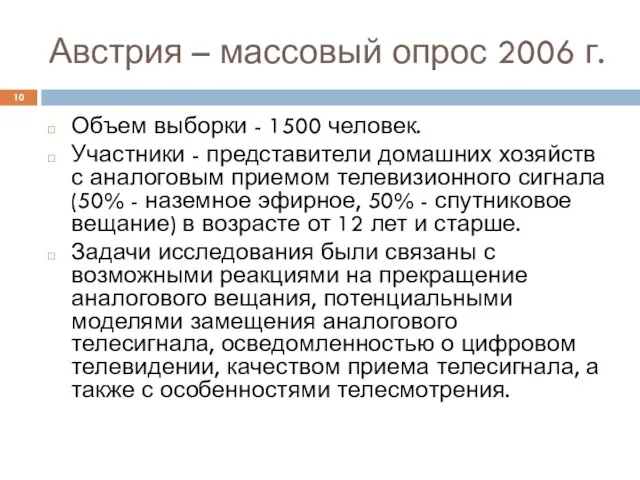 Австрия – массовый опрос 2006 г.

10

Объем выборки - 1500 человек.

Участники - представители домашних хозяйств с аналоговым приемом телевизионного сигнала (50% - наземное эфирное, 50% - спутниковое вещание) в возрасте от 12 лет и старше.

Задачи исследования были связаны с возможными реакциями на прекращение аналогового вещания, потенциальными моделями замещения аналогового телесигнала, осведомленностью о цифровом телевидении, качеством приема телесигнала, а также с особенностями телесмотрения.